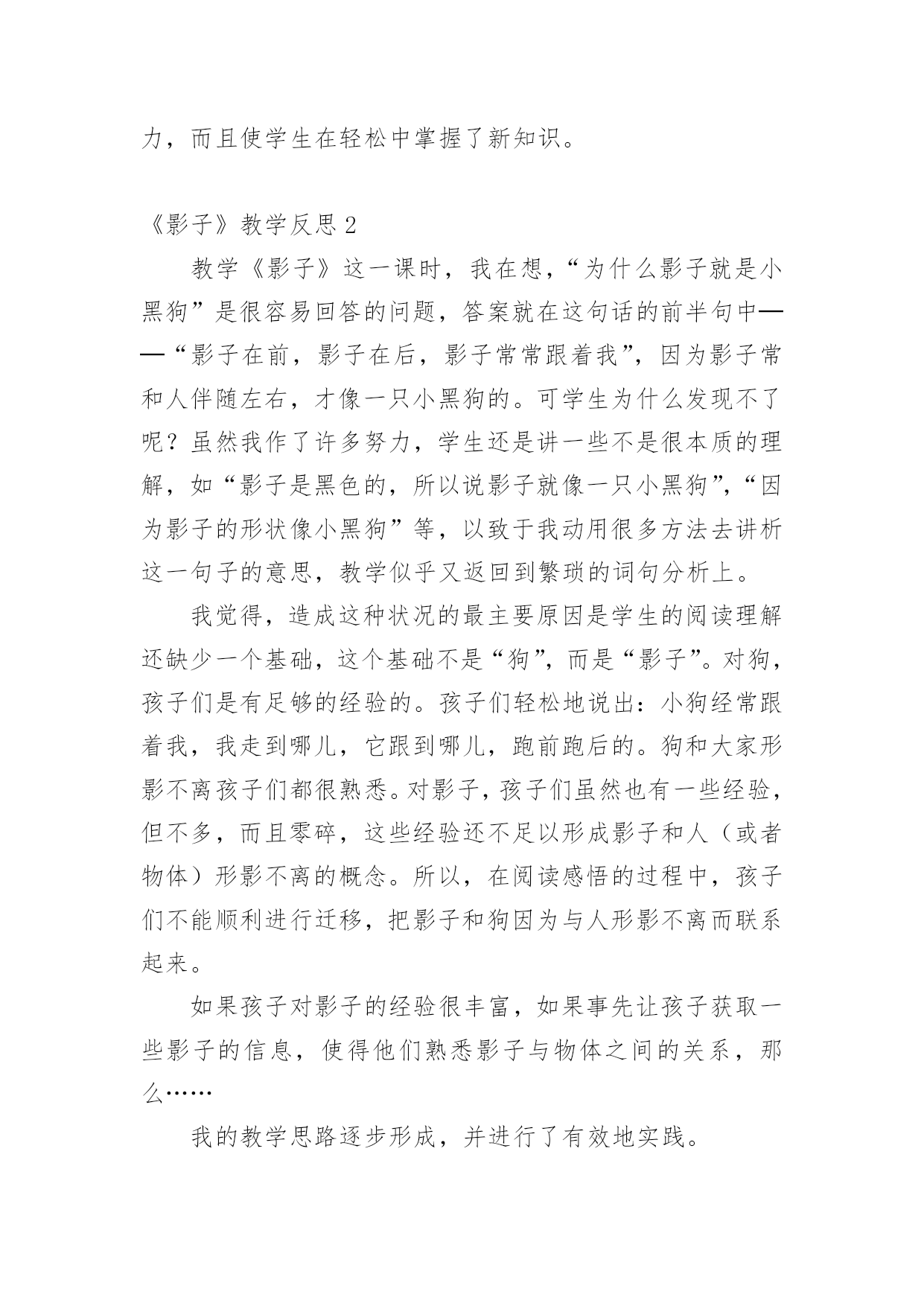 力，而且使学生在轻松中掌握了新知识。

《影子》教学反思 2

教学《影子》这一课时，我在想，“为什么影子就是小黑狗”是很容易回答的问题，答案就在这句话的前半句中——“影子在前，影子在后，影子常常跟着我”，因为影子常和人伴随左右，才像一只小黑狗的。可学生为什么发现不了呢？虽然我作了许多努力，学生还是讲一些不是很本质的理解，如“影子是黑色的，所以说影子就像一只小黑狗”，“因为影子的形状像小黑狗”等，以致于我动用很多方法去讲析这一句子的意思，教学似乎又返回到繁琐的词句分析上。

我觉得，造成这种状况的最主要原因是学生的阅读理解还缺少一个基础，这个基础不是“狗”，而是“影子”。对狗，孩子们是有足够的经验的。孩子们轻松地说出：小狗经常跟着我，我走到哪儿，它跟到哪儿，跑前跑后的。狗和大家形影不离孩子们都很熟悉。对影子，孩子们虽然也有一些经验，但不多，而且零碎，这些经验还不足以形成影子和人（或者物体）形影不离的概念。所以，在阅读感悟的过程中，孩子们不能顺利进行迁移，把影子和狗因为与人形影不离而联系起来。

如果孩子对影子的经验很丰富，如果事先让孩子获取一些影子的信息，使得他们熟悉影子与物体之间的关系，那么……

我的教学思路逐步形成，并进行了有效地实践。